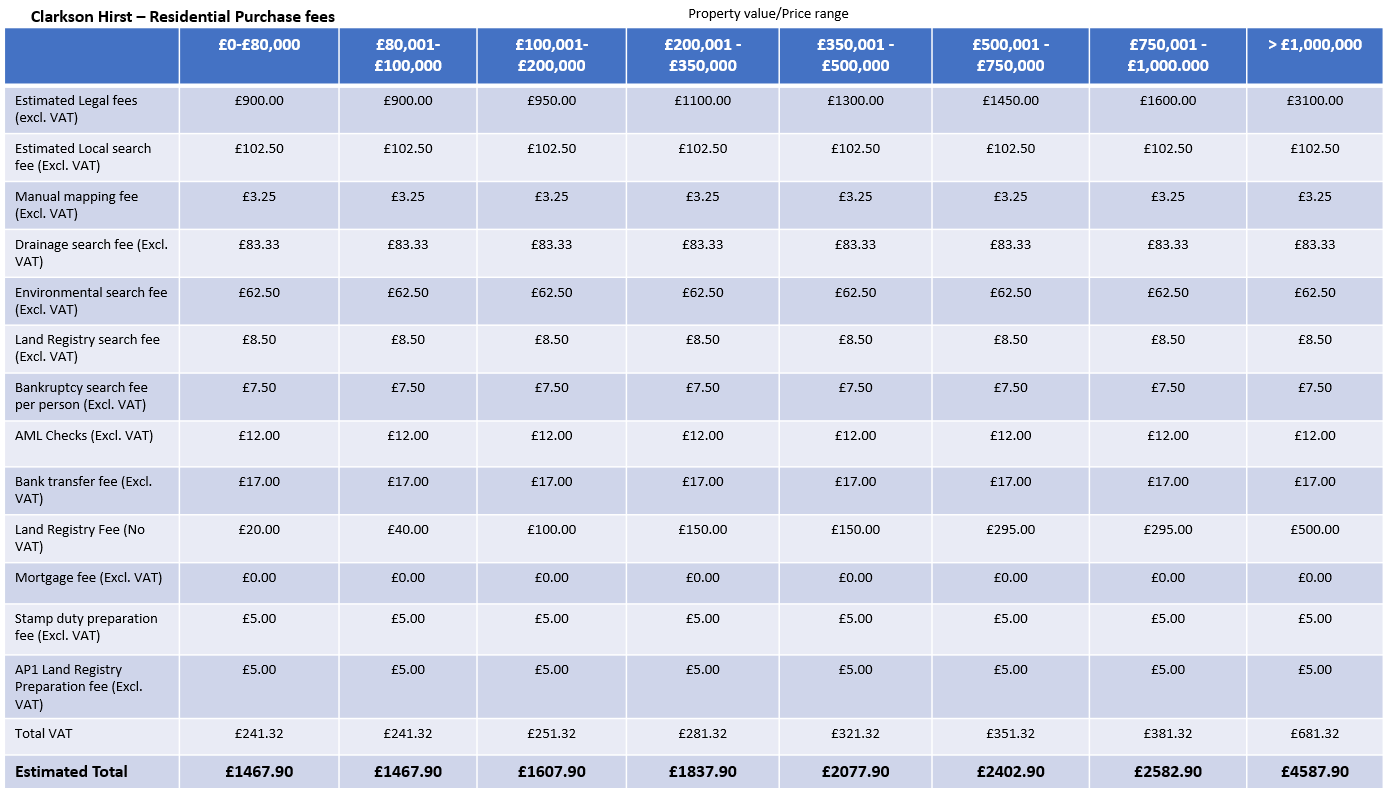 Clarkson Hirst – Residential Purchase fees

Property value/Price range

| | £0-£80,000 | £80,001-£100,000 | £100,001-£200,000 | £200,001 - £350,000 | £350,001 - £500,000 | £500,001 - £750,000 | £750,001 - £1,000.000 | > £1,000,000 |
|---|---|---|---|---|---|---|---|---|
| Estimated Legal fees (excl. VAT) | £900.00 | £900.00 | £950.00 | £1100.00 | £1300.00 | £1450.00 | £1600.00 | £3100.00 |
| Estimated Local search fee (Excl. VAT) | £102.50 | £102.50 | £102.50 | £102.50 | £102.50 | £102.50 | £102.50 | £102.50 |
| Manual mapping fee (Excl. VAT) | £3.25 | £3.25 | £3.25 | £3.25 | £3.25 | £3.25 | £3.25 | £3.25 |
| Drainage search fee (Excl. VAT) | £83.33 | £83.33 | £83.33 | £83.33 | £83.33 | £83.33 | £83.33 | £83.33 |
| Environmental search fee (Excl. VAT) | £62.50 | £62.50 | £62.50 | £62.50 | £62.50 | £62.50 | £62.50 | £62.50 |
| Land Registry search fee (Excl. VAT) | £8.50 | £8.50 | £8.50 | £8.50 | £8.50 | £8.50 | £8.50 | £8.50 |
| Bankruptcy search fee per person (Excl. VAT) | £7.50 | £7.50 | £7.50 | £7.50 | £7.50 | £7.50 | £7.50 | £7.50 |
| AML Checks (Excl. VAT) | £12.00 | £12.00 | £12.00 | £12.00 | £12.00 | £12.00 | £12.00 | £12.00 |
| Bank transfer fee (Excl. VAT) | £17.00 | £17.00 | £17.00 | £17.00 | £17.00 | £17.00 | £17.00 | £17.00 |
| Land Registry Fee (No VAT) | £20.00 | £40.00 | £100.00 | £150.00 | £150.00 | £295.00 | £295.00 | £500.00 |
| Mortgage fee (Excl. VAT) | £0.00 | £0.00 | £0.00 | £0.00 | £0.00 | £0.00 | £0.00 | £0.00 |
| Stamp duty preparation fee (Excl. VAT) | £5.00 | £5.00 | £5.00 | £5.00 | £5.00 | £5.00 | £5.00 | £5.00 |
| AP1 Land Registry Preparation fee (Excl. VAT) | £5.00 | £5.00 | £5.00 | £5.00 | £5.00 | £5.00 | £5.00 | £5.00 |
| Total VAT | £241.32 | £241.32 | £251.32 | £281.32 | £321.32 | £351.32 | £381.32 | £681.32 |
| Estimated Total | £1467.90 | £1467.90 | £1607.90 | £1837.90 | £2077.90 | £2402.90 | £2582.90 | £4587.90 |